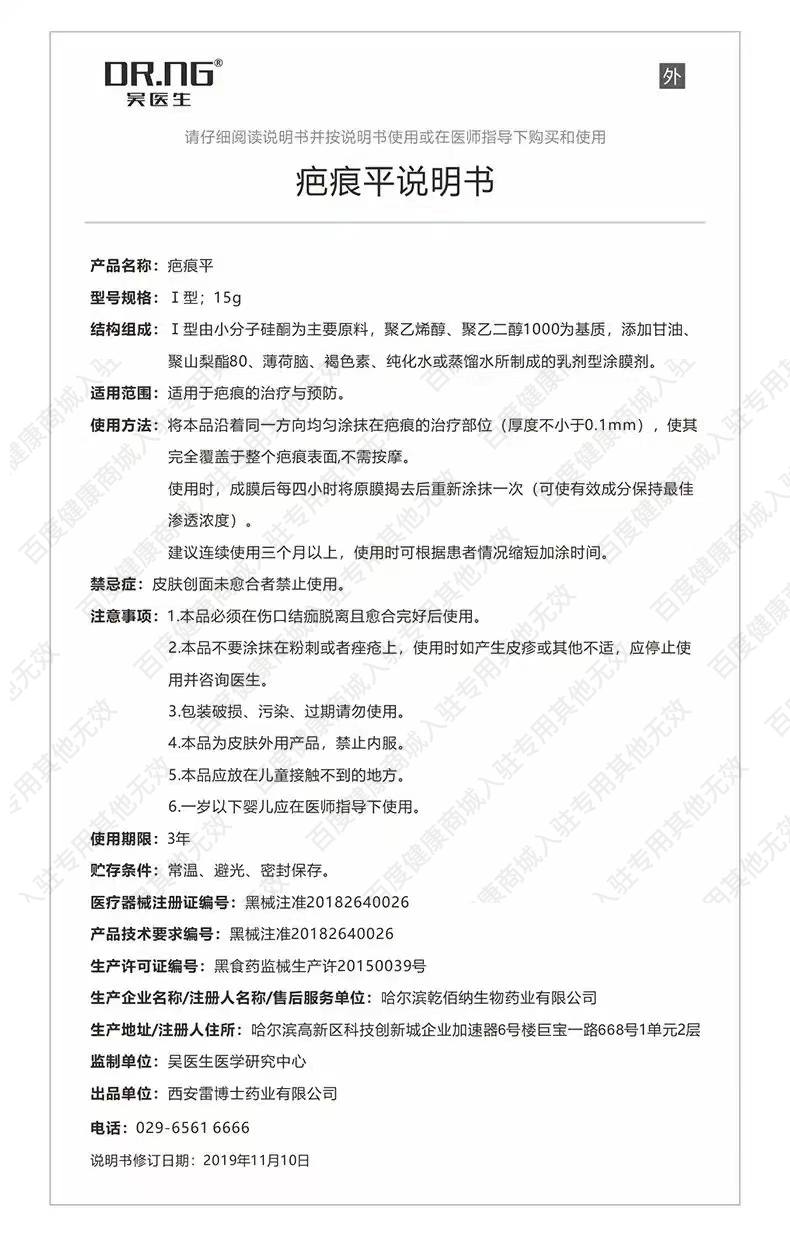 DR.NG®
吴医生

外

请仔细阅读说明书并按说明书使用或在医师指导下购买和使用

疤痕平说明书

产品名称：疤痕平

型号规格：Ⅰ型；15g

结构组成：Ⅰ型由小分子硅酮为主要原料，聚乙烯醇、聚乙二醇1000为基质，添加甘油、聚山梨酯80、薄荷脑、褐色素、纯化水或蒸馏水所制成的乳剂型涂膜剂。

适用范围：适用于疤痕的治疗与预防。

使用方法：将本品沿着同一方向均匀涂抹在疤痕的治疗部位（厚度不小于0.1mm），使其完全覆盖于整个疤痕表面,不需按摩。

使用时，成膜后每四小时将原膜揭去后重新涂抹一次（可使有效成分保持最佳渗透浓度）。

建议连续使用三个月以上，使用时可根据患者情况缩短加涂时间。

禁忌症：皮肤创面未愈合者禁止使用。

注意事项：1.本品必须在伤口结痂脱离且愈合完好后使用。

2.本品不要涂抹在粉刺或者痤疮上，使用时如产生皮疹或其他不适，应停止使用并咨询医生。

3.包装破损、污染、过期请勿使用。

4.本品为皮肤外用产品，禁止内服。

5.本品应放在儿童接触不到的地方。

6.一岁以下婴儿应在医师指导下使用。

使用期限：3年

贮存条件：常温、避光、密封保存。

医疗器械注册证编号：黑械注准20182640026

产品技术要求编号：黑械注准20182640026

生产许可证编号：黑食药监械生产许20150039号

生产企业名称/注册人名称/售后服务单位：哈尔滨乾佰纳生物药业有限公司

生产地址/注册人住所：哈尔滨高新区科技创新城企业加速器6号楼巨宝一路668号1单元2层

监制单位：吴医生医学研究中心

出品单位：西安雷博士药业有限公司

电话：029-6561 6666

说明书修订日期：2019年11月10日

百度健康商城入驻专用其他无效